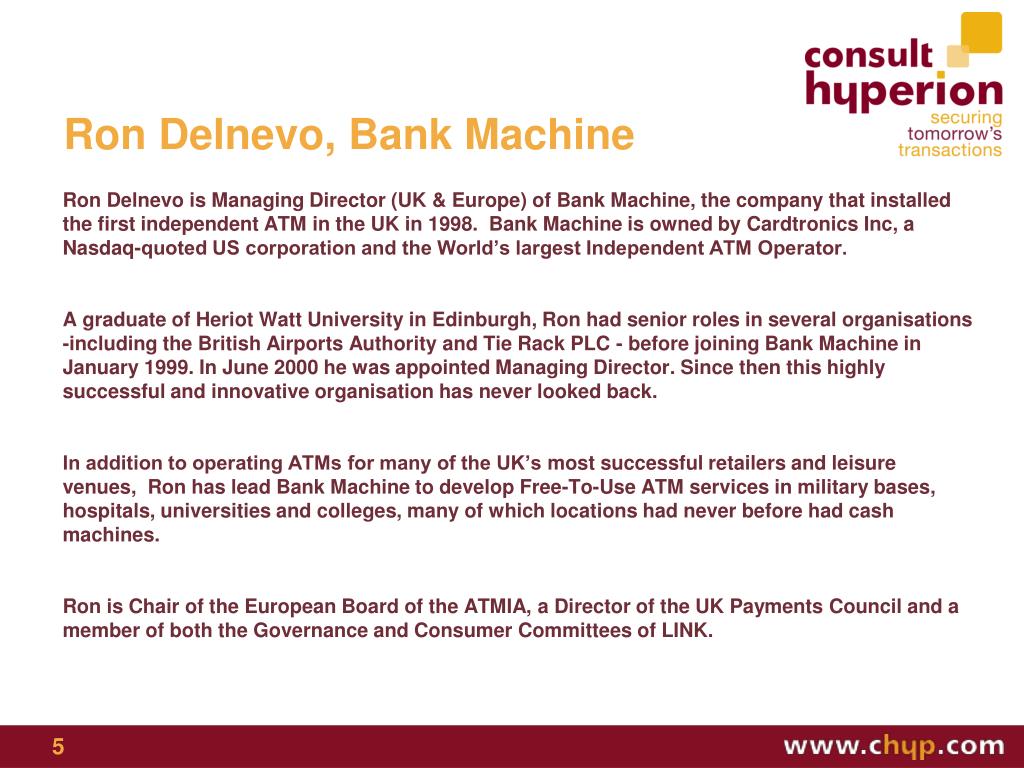 consult hyperion
securing tomorrow's transactions

Ron Delnevo, Bank Machine

Ron Delnevo is Managing Director (UK & Europe) of Bank Machine, the company that installed the first independent ATM in the UK in 1998. Bank Machine is owned by Cardtronics Inc, a Nasdaq-quoted US corporation and the World's largest Independent ATM Operator.

A graduate of Heriot Watt University in Edinburgh, Ron had senior roles in several organisations -including the British Airports Authority and Tie Rack PLC - before joining Bank Machine in January 1999. In June 2000 he was appointed Managing Director. Since then this highly successful and innovative organisation has never looked back.

In addition to operating ATMs for many of the UK's most successful retailers and leisure venues, Ron has lead Bank Machine to develop Free-To-Use ATM services in military bases, hospitals, universities and colleges, many of which locations had never before had cash machines.

Ron is Chair of the European Board of the ATMIA, a Director of the UK Payments Council and a member of both the Governance and Consumer Committees of LINK.

5

www.chyp.com